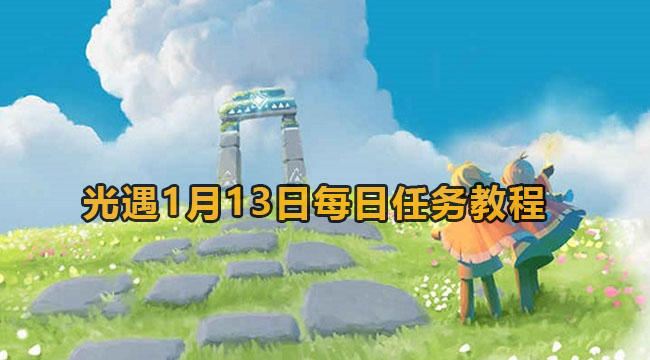 光遇1月13日每日任务教程